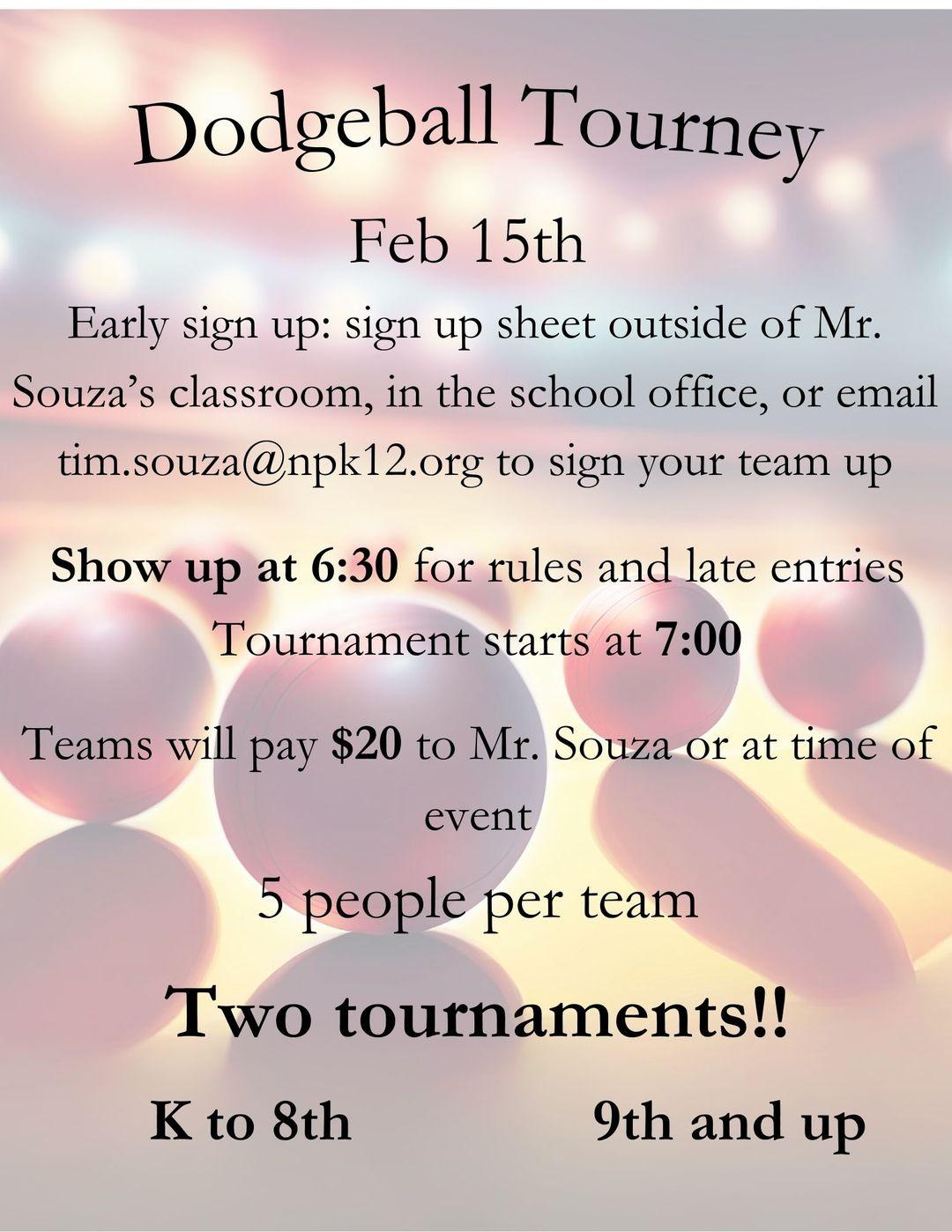 Dodgeball Tourney

Feb 15th

Early sign up: sign up sheet outside of Mr. Souza's classroom, in the school office, or email tim.souza@npk12.org to sign your team up

Show up at 6:30 for rules and late entries
Tournament starts at 7:00

Teams will pay $20 to Mr. Souza or at time of event

5 people per team

Two tournaments!!

K to 8th     9th and up